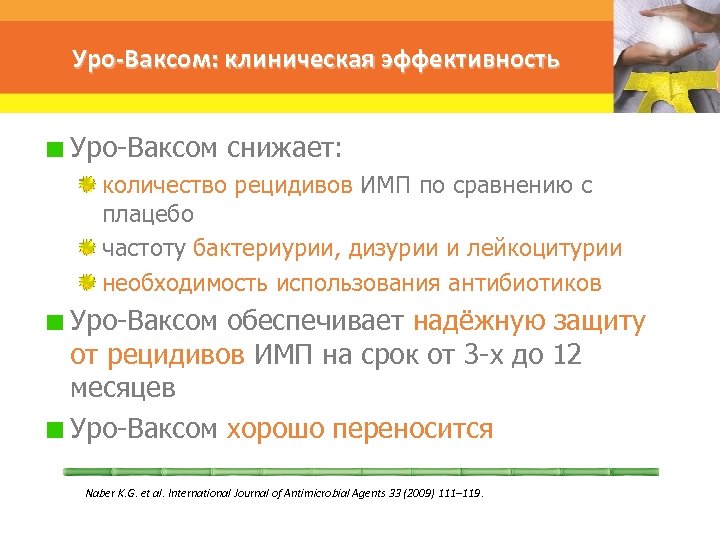 Уро-Ваксом: клиническая эффективность

Уро-Ваксом снижает:

количество рецидивов ИМП по сравнению с плацебо

частоту бактериурии, дизурии и лейкоцитурии

необходимость использования антибиотиков

Уро-Ваксом обеспечивает надёжную защиту от рецидивов ИМП на срок от 3-х до 12 месяцев

Уро-Ваксом хорошо переносится

Naber K.G. et al. International Journal of Antimicrobial Agents 33 (2009) 111–119.